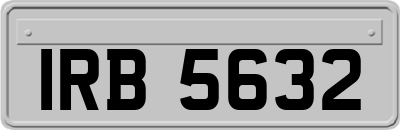 IRB 5632